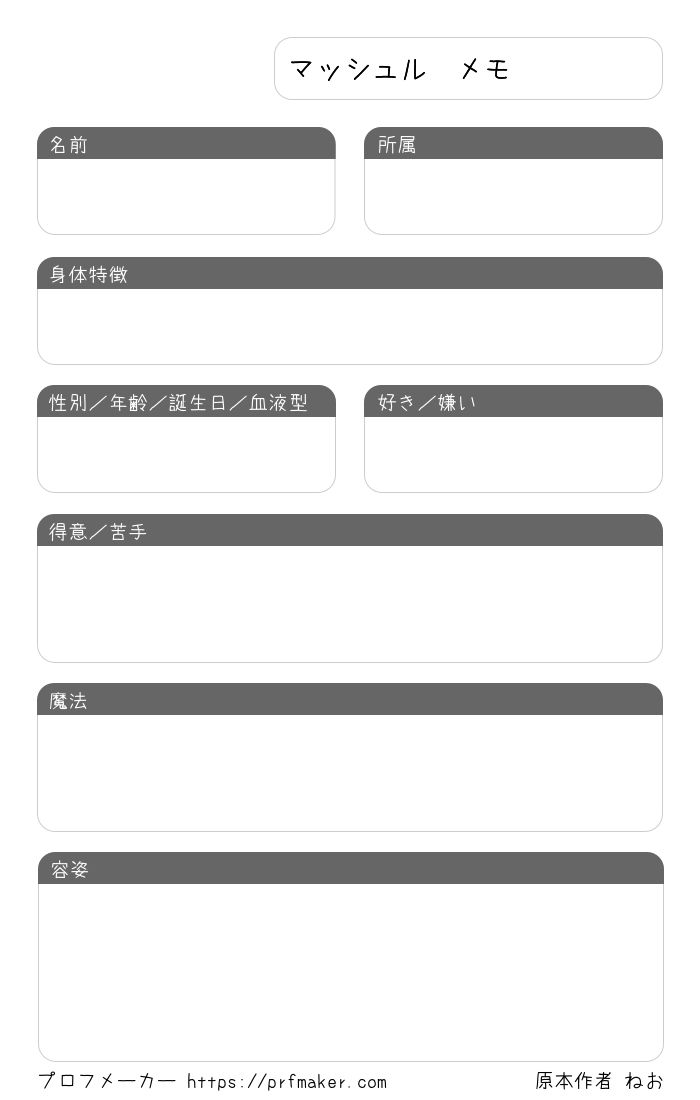 マッシュル　メモ

名前

所属

身体特徴

性別／年齢／誕生日／血液型

好き／嫌い

得意／苦手

魔法

容姿

プロフメーカー https://prfmaker.com

原本作者 ねお